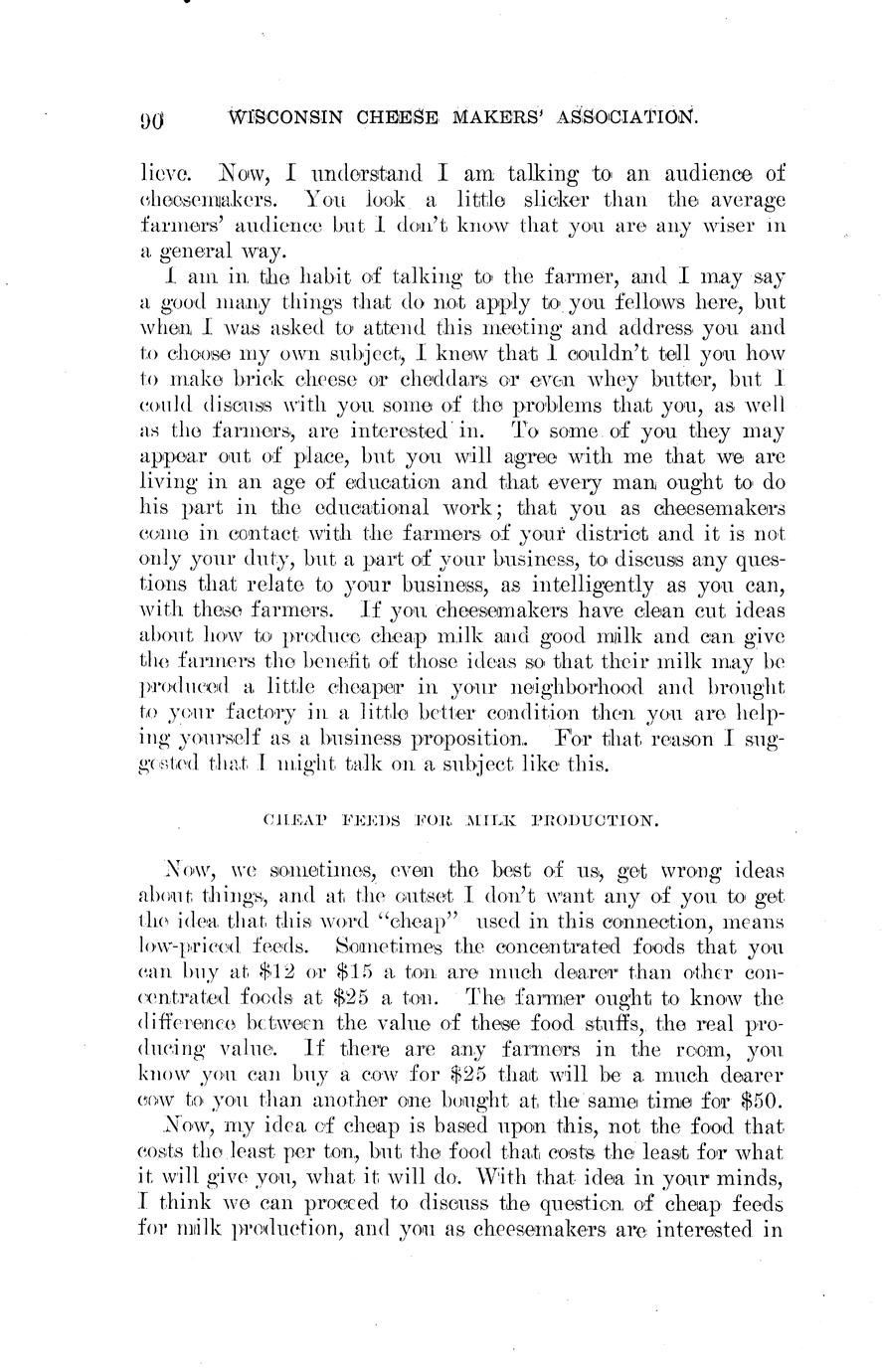 90 WISCONSIN CHEESE MAKERS' ASSOCIATION.

lieve. Now, I understand I am talking to an audience of cheesemakers. You look a little slicker than the average farmers' audience but I don't know that you are any wiser in a general way.

I am in the habit of talking to the farmer, and I may say a good many things that do not apply to you fellows here, but when I was asked to attend this meeting and address you and to choose my own subject, I knew that I couldn't tell you how to make brick cheese or cheddars or even whey butter, but I could discuss with you some of the problems that you, as well as the farmers, are interested in. To some of you they may appear out of place, but you will agree with me that we are living in an age of education and that every man ought to do his part in the educational work; that you as cheesemakers come in contact with the farmers of your district and it is not only your duty, but a part of your business, to discuss any questions that relate to your business, as intelligently as you can, with these farmers. If you cheesemakers have clean cut ideas about how to produce cheap milk and good milk and can give the farmers the benefit of those ideas so that their milk may be produced a little cheaper in your neighborhood and brought to your factory in a little better condition then you are helping yourself as a business proposition. For that reason I suggested that I might talk on a subject like this.

CHEAP FEEDS FOR MILK PRODUCTION.

Now, we sometimes, even the best of us, get wrong ideas about things, and at the outset I don't want any of you to get the idea that this word "cheap" used in this connection, means low-priced feeds. Sometimes the concentrated foods that you can buy at $12 or $15 a ton are much dearer than other concentrated foods at $25 a ton. The farmer ought to know the difference between the value of these food stuffs, the real producing value. If there are any farmers in the room, you know you can buy a cow for $25 that will be a much dearer cow to you than another one bought at the same time for $50.

Now, my idea of cheap is based upon this, not the food that costs the least per ton, but the food that costs the least for what it will give you, what it will do. With that idea in your minds, I think we can proceed to discuss the question of cheap feeds for milk production, and you as cheesemakers are interested in